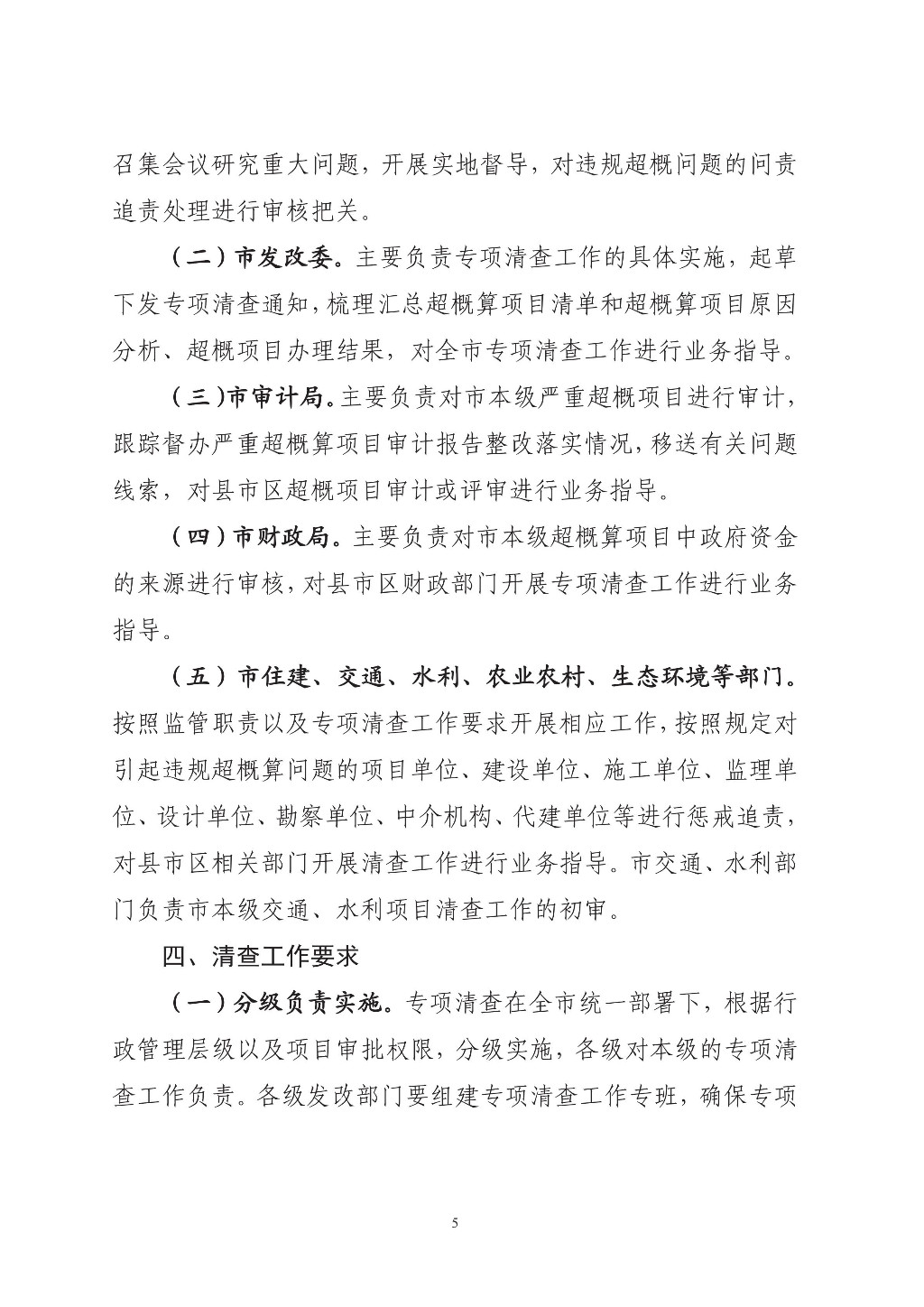 召集会议研究重大问题，开展实地督导，对违规超概问题的问责追责处理进行审核把关。

（二）市发改委。主要负责专项清查工作的具体实施，起草下发专项清查通知，梳理汇总超概算项目清单和超概算项目原因分析、超概项目办理结果，对全市专项清查工作进行业务指导。

（三）市审计局。主要负责对市本级严重超概项目进行审计，跟踪督办严重超概算项目审计报告整改落实情况，移送有关问题线索，对县市区超概项目审计或评审进行业务指导。

（四）市财政局。主要负责对市本级超概算项目中政府资金的来源进行审核，对县市区财政部门开展专项清查工作进行业务指导。

（五）市住建、交通、水利、农业农村、生态环境等部门。按照监管职责以及专项清查工作要求开展相应工作，按照规定对引起违规超概算问题的项目单位、建设单位、施工单位、监理单位、设计单位、勘察单位、中介机构、代建单位等进行惩戒追责，对县市区相关部门开展清查工作进行业务指导。市交通、水利部门负责市本级交通、水利项目清查工作的初审。

四、清查工作要求

（一）分级负责实施。专项清查在全市统一部署下，根据行政管理层级以及项目审批权限，分级实施，各级对本级的专项清查工作负责。各级发改部门要组建专项清查工作专班，确保专项

5